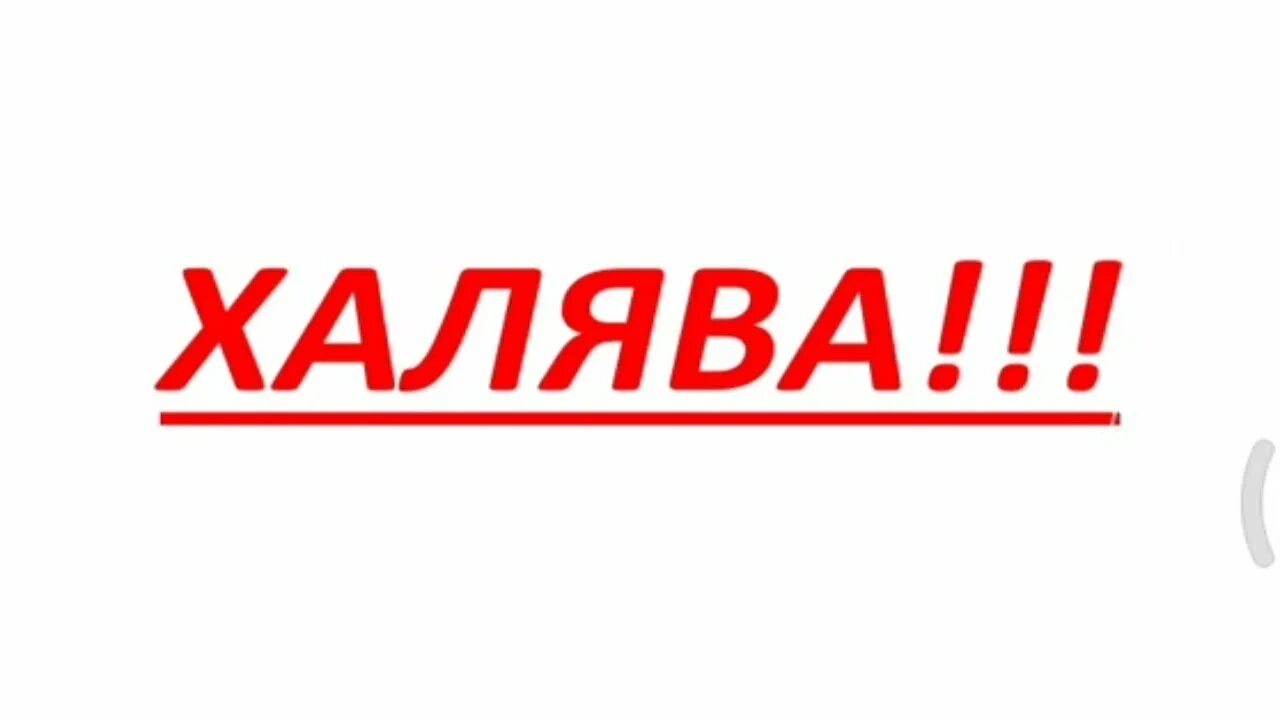 ХАЛЯВА!!!